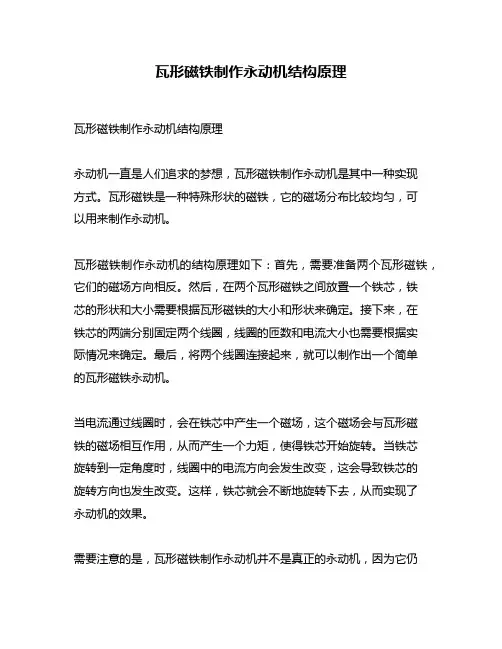 瓦形磁铁制作永动机结构原理

瓦形磁铁制作永动机结构原理

永动机一直是人们追求的梦想，瓦形磁铁制作永动机是其中一种实现方式。瓦形磁铁是一种特殊形状的磁铁，它的磁场分布比较均匀，可以用来制作永动机。

瓦形磁铁制作永动机的结构原理如下：首先，需要准备两个瓦形磁铁，它们的磁场方向相反。然后，在两个瓦形磁铁之间放置一个铁芯，铁芯的形状和大小需要根据瓦形磁铁的大小和形状来确定。接下来，在铁芯的两端分别固定两个线圈，线圈的匝数和电流大小也需要根据实际情况来确定。最后，将两个线圈连接起来，就可以制作出一个简单的瓦形磁铁永动机。

当电流通过线圈时，会在铁芯中产生一个磁场，这个磁场会与瓦形磁铁的磁场相互作用，从而产生一个力矩，使得铁芯开始旋转。当铁芯旋转到一定角度时，线圈中的电流方向会发生改变，这会导致铁芯的旋转方向也发生改变。这样，铁芯就会不断地旋转下去，从而实现了永动机的效果。

需要注意的是，瓦形磁铁制作永动机并不是真正的永动机，因为它仍